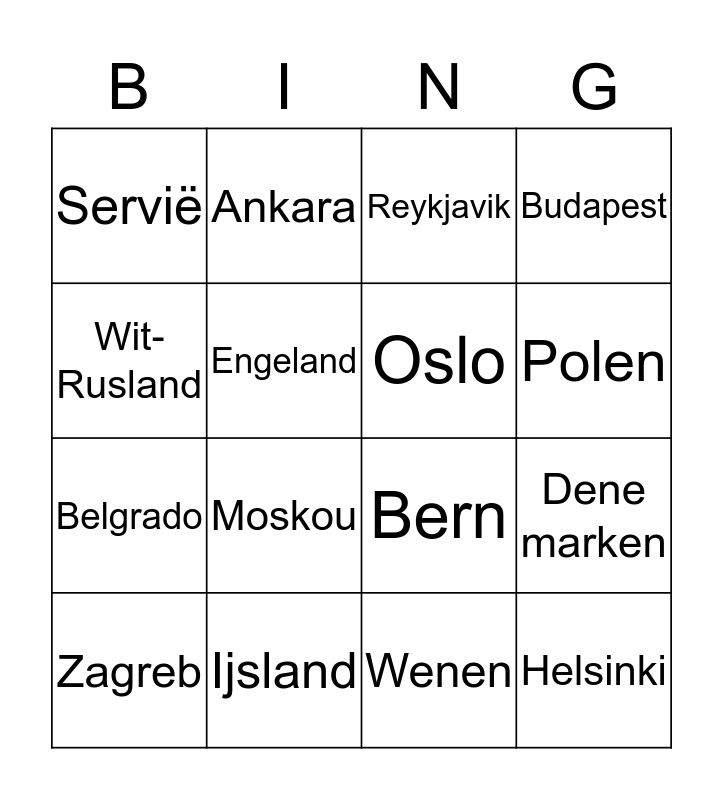 | B | I | N | G |
|---|---|---|---|
| Servië | Ankara | Reykjavik | Budapest |
| Wit-Rusland | Engeland | Oslo | Polen |
| Belgrado | Moskou | Bern | Dene marken |
| Zagreb | Ijsland | Wenen | Helsinki |